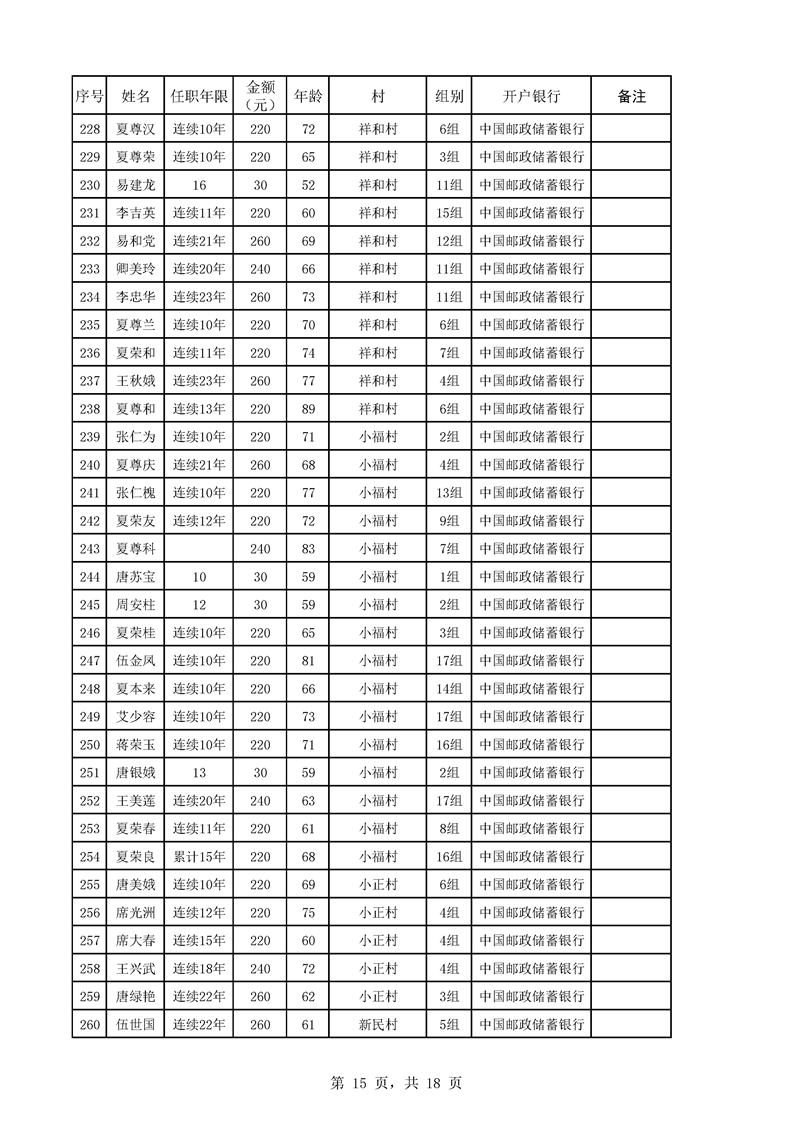 | 序号 | 姓名 | 任职年限 | 金额（元） | 年龄 | 村 | 组别 | 开户银行 | 备注 |
|---|---|---|---|---|---|---|---|---|
| 228 | 夏尊汉 | 连续10年 | 220 | 72 | 祥和村 | 6组 | 中国邮政储蓄银行 | |
| 229 | 夏尊荣 | 连续10年 | 220 | 65 | 祥和村 | 3组 | 中国邮政储蓄银行 | |
| 230 | 易建龙 | 16 | 30 | 52 | 祥和村 | 11组 | 中国邮政储蓄银行 | |
| 231 | 李吉英 | 连续11年 | 220 | 60 | 祥和村 | 15组 | 中国邮政储蓄银行 | |
| 232 | 易和党 | 连续21年 | 260 | 69 | 祥和村 | 12组 | 中国邮政储蓄银行 | |
| 233 | 卿美玲 | 连续20年 | 240 | 66 | 祥和村 | 11组 | 中国邮政储蓄银行 | |
| 234 | 李忠华 | 连续23年 | 260 | 73 | 祥和村 | 11组 | 中国邮政储蓄银行 | |
| 235 | 夏尊兰 | 连续10年 | 220 | 70 | 祥和村 | 6组 | 中国邮政储蓄银行 | |
| 236 | 夏荣和 | 连续11年 | 220 | 74 | 祥和村 | 7组 | 中国邮政储蓄银行 | |
| 237 | 王秋娥 | 连续23年 | 260 | 77 | 祥和村 | 4组 | 中国邮政储蓄银行 | |
| 238 | 夏尊和 | 连续13年 | 220 | 89 | 祥和村 | 6组 | 中国邮政储蓄银行 | |
| 239 | 张仁为 | 连续10年 | 220 | 71 | 小福村 | 2组 | 中国邮政储蓄银行 | |
| 240 | 夏尊庆 | 连续21年 | 260 | 68 | 小福村 | 4组 | 中国邮政储蓄银行 | |
| 241 | 张仁槐 | 连续10年 | 220 | 77 | 小福村 | 13组 | 中国邮政储蓄银行 | |
| 242 | 夏荣友 | 连续12年 | 220 | 72 | 小福村 | 9组 | 中国邮政储蓄银行 | |
| 243 | 夏尊科 | | 240 | 83 | 小福村 | 7组 | 中国邮政储蓄银行 | |
| 244 | 唐苏宝 | 10 | 30 | 59 | 小福村 | 1组 | 中国邮政储蓄银行 | |
| 245 | 周安柱 | 12 | 30 | 59 | 小福村 | 2组 | 中国邮政储蓄银行 | |
| 246 | 夏荣桂 | 连续10年 | 220 | 65 | 小福村 | 3组 | 中国邮政储蓄银行 | |
| 247 | 伍金凤 | 连续10年 | 220 | 81 | 小福村 | 17组 | 中国邮政储蓄银行 | |
| 248 | 夏本来 | 连续10年 | 220 | 66 | 小福村 | 14组 | 中国邮政储蓄银行 | |
| 249 | 艾少容 | 连续10年 | 220 | 73 | 小福村 | 17组 | 中国邮政储蓄银行 | |
| 250 | 蒋荣玉 | 连续10年 | 220 | 71 | 小福村 | 16组 | 中国邮政储蓄银行 | |
| 251 | 唐银娥 | 13 | 30 | 59 | 小福村 | 2组 | 中国邮政储蓄银行 | |
| 252 | 王美莲 | 连续20年 | 240 | 63 | 小福村 | 17组 | 中国邮政储蓄银行 | |
| 253 | 夏荣春 | 连续11年 | 220 | 61 | 小福村 | 8组 | 中国邮政储蓄银行 | |
| 254 | 夏荣良 | 累计15年 | 220 | 68 | 小福村 | 16组 | 中国邮政储蓄银行 | |
| 255 | 唐美娥 | 连续10年 | 220 | 69 | 小正村 | 6组 | 中国邮政储蓄银行 | |
| 256 | 席光洲 | 连续12年 | 220 | 75 | 小正村 | 4组 | 中国邮政储蓄银行 | |
| 257 | 席大春 | 连续15年 | 220 | 60 | 小正村 | 4组 | 中国邮政储蓄银行 | |
| 258 | 王兴武 | 连续18年 | 240 | 72 | 小正村 | 4组 | 中国邮政储蓄银行 | |
| 259 | 唐绿艳 | 连续22年 | 260 | 62 | 小正村 | 3组 | 中国邮政储蓄银行 | |
| 260 | 伍世国 | 连续22年 | 260 | 61 | 新民村 | 5组 | 中国邮政储蓄银行 | |

第 15 页，共 18 页